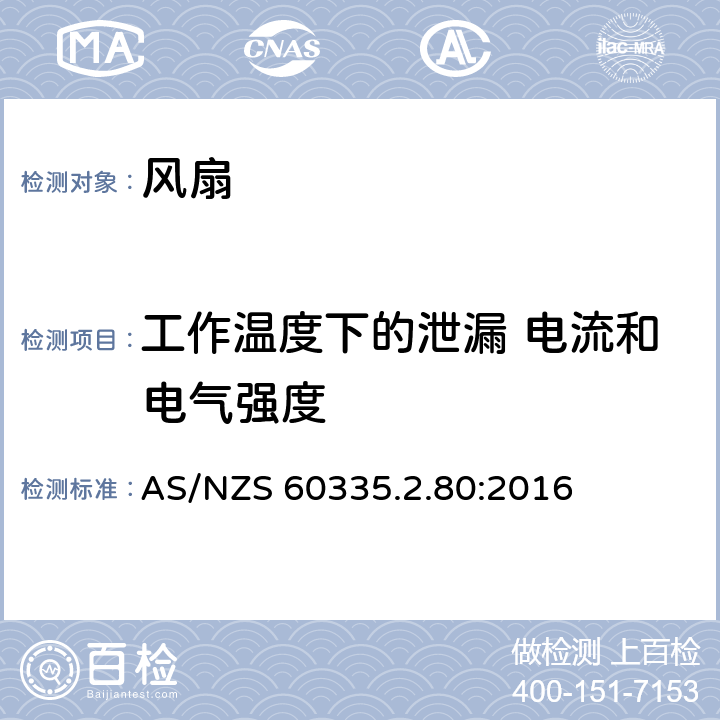 MA CNAS AL ilac-MRA

检测对象： 风扇

检测项目： 工作温度下的泄漏 电流和电气强度

检测标准： AS/NZS 60335.2.80:2016

百检
Baijiantest.com

做检测 上百检
400-151-7153